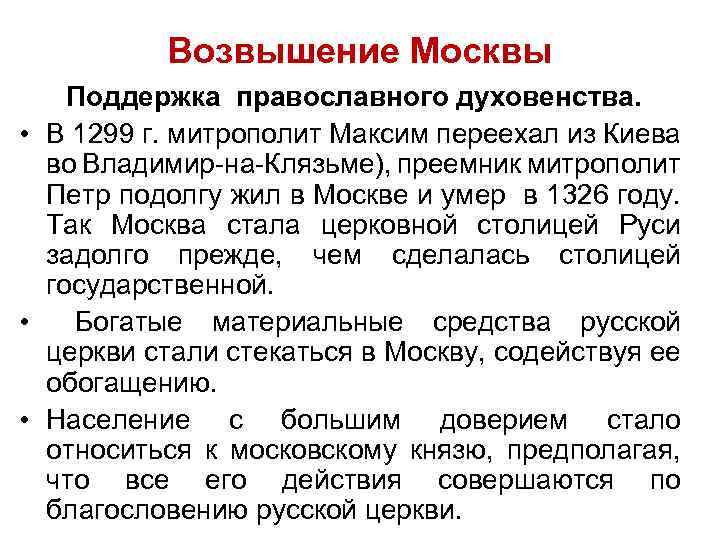 Возвышение Москвы

Поддержка православного духовенства.

• В 1299 г. митрополит Максим переехал из Киева во Владимир-на-Клязьме), преемник митрополит Петр подолгу жил в Москве и умер в 1326 году. Так Москва стала церковной столицей Руси задолго прежде, чем сделалась столицей государственной.

• Богатые материальные средства русской церкви стали стекаться в Москву, содействуя ее обогащению.

• Население с большим доверием стало относиться к московскому князю, предполагая, что все его действия совершаются по благословению русской церкви.